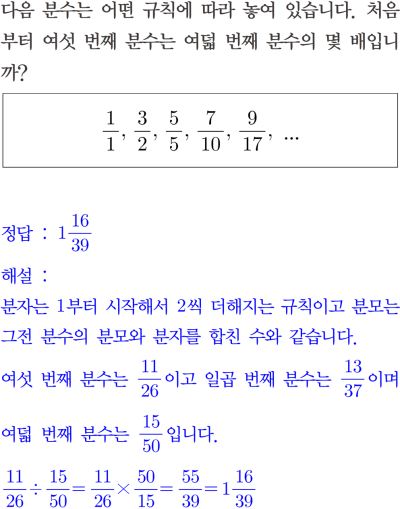 다음 분수는 어떤 규칙에 따라 놓여 있습니다. 처음부터 여섯 번째 분수는 여덟 번째 분수의 몇 배입니까?

$\frac{1}{1}, \frac{3}{2}, \frac{5}{5}, \frac{7}{10}, \frac{9}{17}, \cdots$

정답 : $1\frac{16}{39}$

해설 :

분자는 1부터 시작해서 2씩 더해지는 규칙이고 분모는 그전 분수의 분모와 분자를 합친 수와 같습니다.

여섯 번째 분수는 $\frac{11}{26}$이고 일곱 번째 분수는 $\frac{13}{37}$이며

여덟 번째 분수는 $\frac{15}{50}$입니다.

$\frac{11}{26} \div \frac{15}{50} = \frac{11}{26} \times \frac{50}{15} = \frac{55}{39} = 1\frac{16}{39}$